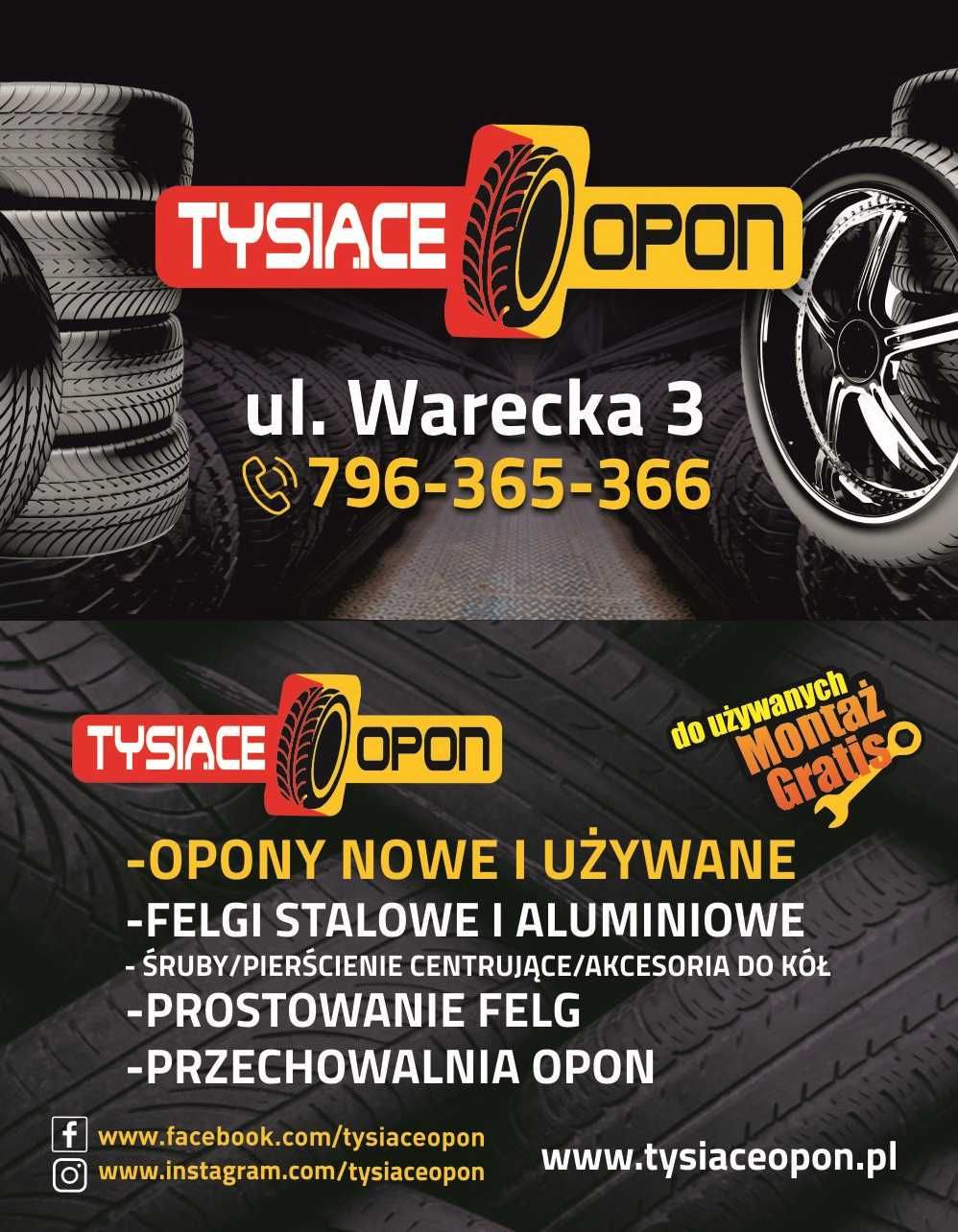 TYSIĄCE OPON

ul. Warecka 3
796-365-366

TYSIĄCE OPON

do używanych
Montaż
Gratis

-OPONY NOWE I UŻYWANE
-FELGI STALOWE I ALUMINIOWE
- ŚRUBY/PIERŚCIENIE CENTRUJĄCE/AKCESORIA DO KÓŁ
-PROSTOWANIE FELG
-PRZECHOWALNIA OPON

www.facebook.com/tysiaceopon
www.instagram.com/tysiaceopon
www.tysiaceopon.pl